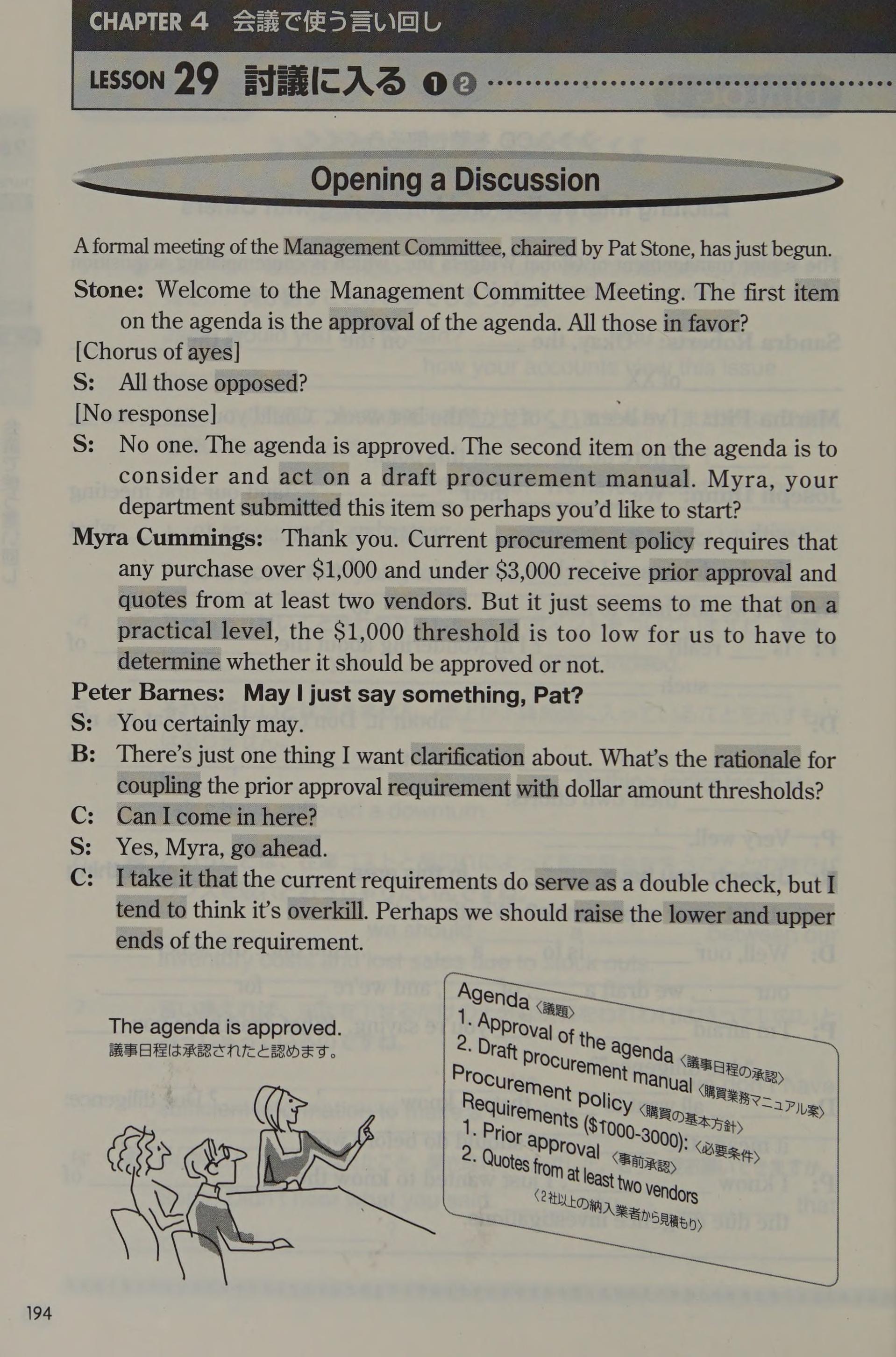 CHAPTER 4 会議で使う言い回し

LESSON 29 討議に入る ❶❷

Opening a Discussion

A formal meeting of the Management Committee, chaired by Pat Stone, has just begun.

Stone: Welcome to the Management Committee Meeting. The first item on the agenda is the approval of the agenda. All those in favor?

[Chorus of ayes]

S: All those opposed?

[No response]

S: No one. The agenda is approved. The second item on the agenda is to consider and act on a draft procurement manual. Myra, your department submitted this item so perhaps you'd like to start?

Myra Cummings: Thank you. Current procurement policy requires that any purchase over \$1,000 and under \$3,000 receive prior approval and quotes from at least two vendors. But it just seems to me that on a practical level, the \$1,000 threshold is too low for us to have to determine whether it should be approved or not.

Peter Barnes: May I just say something, Pat?

S: You certainly may.

B: There's just one thing I want clarification about. What's the rationale for coupling the prior approval requirement with dollar amount thresholds?

C: Can I come in here?

S: Yes, Myra, go ahead.

C: I take it that the current requirements do serve as a double check, but I tend to think it's overkill. Perhaps we should raise the lower and upper ends of the requirement.

The agenda is approved.
議事日程は承認されたと認めます。

Agenda 〈議題〉
1. Approval of the agenda 〈議事日程の承認〉
2. Draft procurement manual 〈購買業務マニュアル案〉
Procurement policy 〈購買の基本方針〉
Requirements (\$1000-3000): 〈必要条件〉
1. Prior approval 〈事前承認〉
2. Quotes from at least two vendors
〈2社以上の納入業者から見積もり〉

194